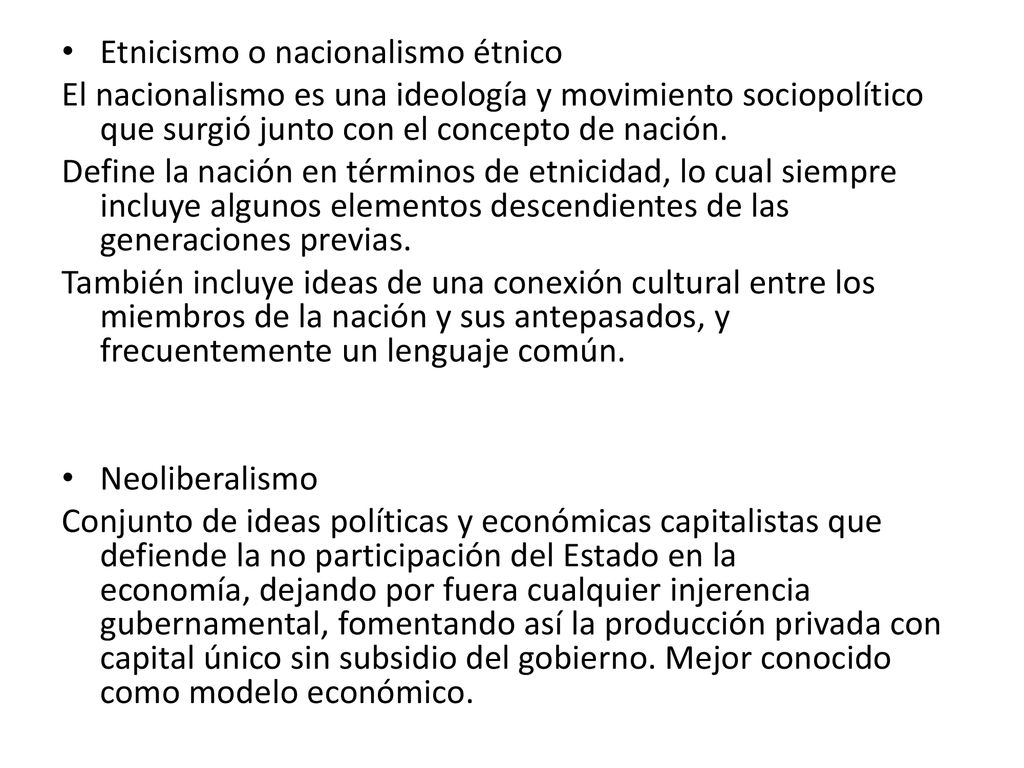 • Etnicismo o nacionalismo étnico

El nacionalismo es una ideología y movimiento sociopolítico que surgió junto con el concepto de nación.

Define la nación en términos de etnicidad, lo cual siempre incluye algunos elementos descendientes de las generaciones previas.

También incluye ideas de una conexión cultural entre los miembros de la nación y sus antepasados, y frecuentemente un lenguaje común.

• Neoliberalismo

Conjunto de ideas políticas y económicas capitalistas que defiende la no participación del Estado en la economía, dejando por fuera cualquier injerencia gubernamental, fomentando así la producción privada con capital único sin subsidio del gobierno. Mejor conocido como modelo económico.